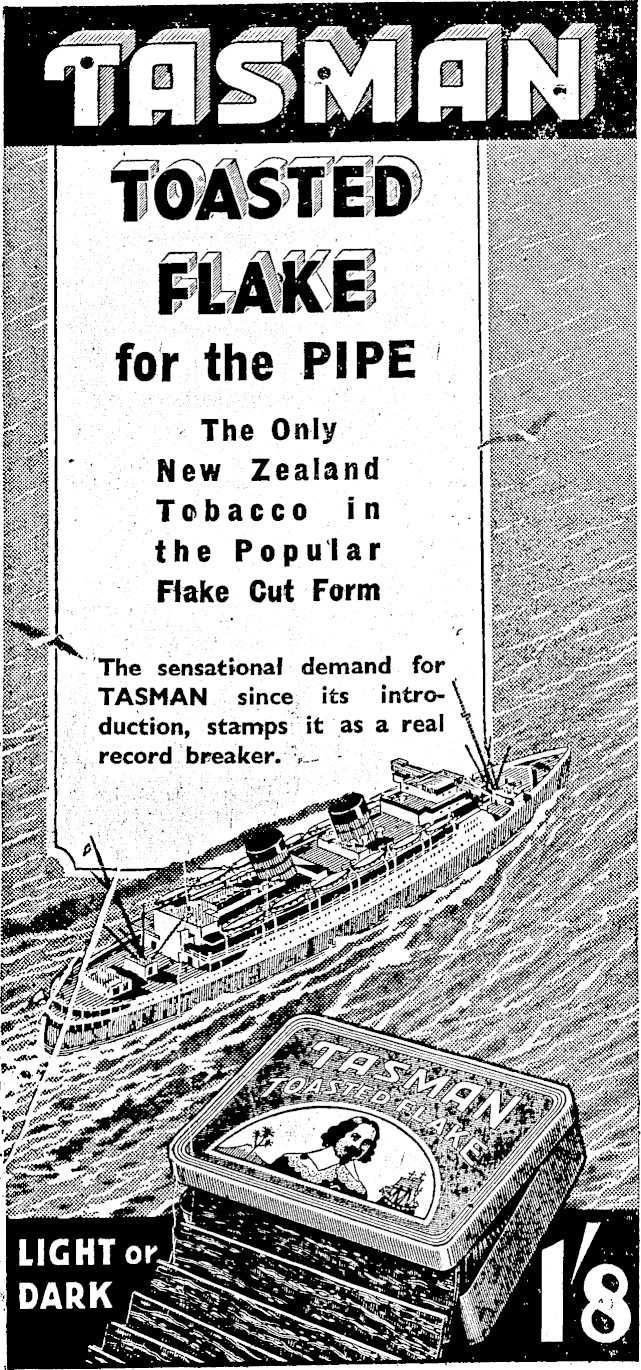 TASMAN

TOASTED FLAKE

for the PIPE

The Only New Zealand Tobacco in the Popular Flake Cut Form

The sensational demand for TASMAN since its introduction, stamps it as a real record breaker.

TASMAN
TOASTED FLAKE

LIGHT or DARK

1/8